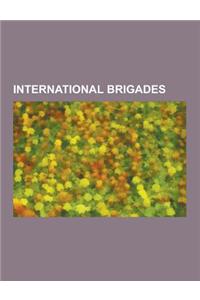 INTERNATIONAL BRIGADES